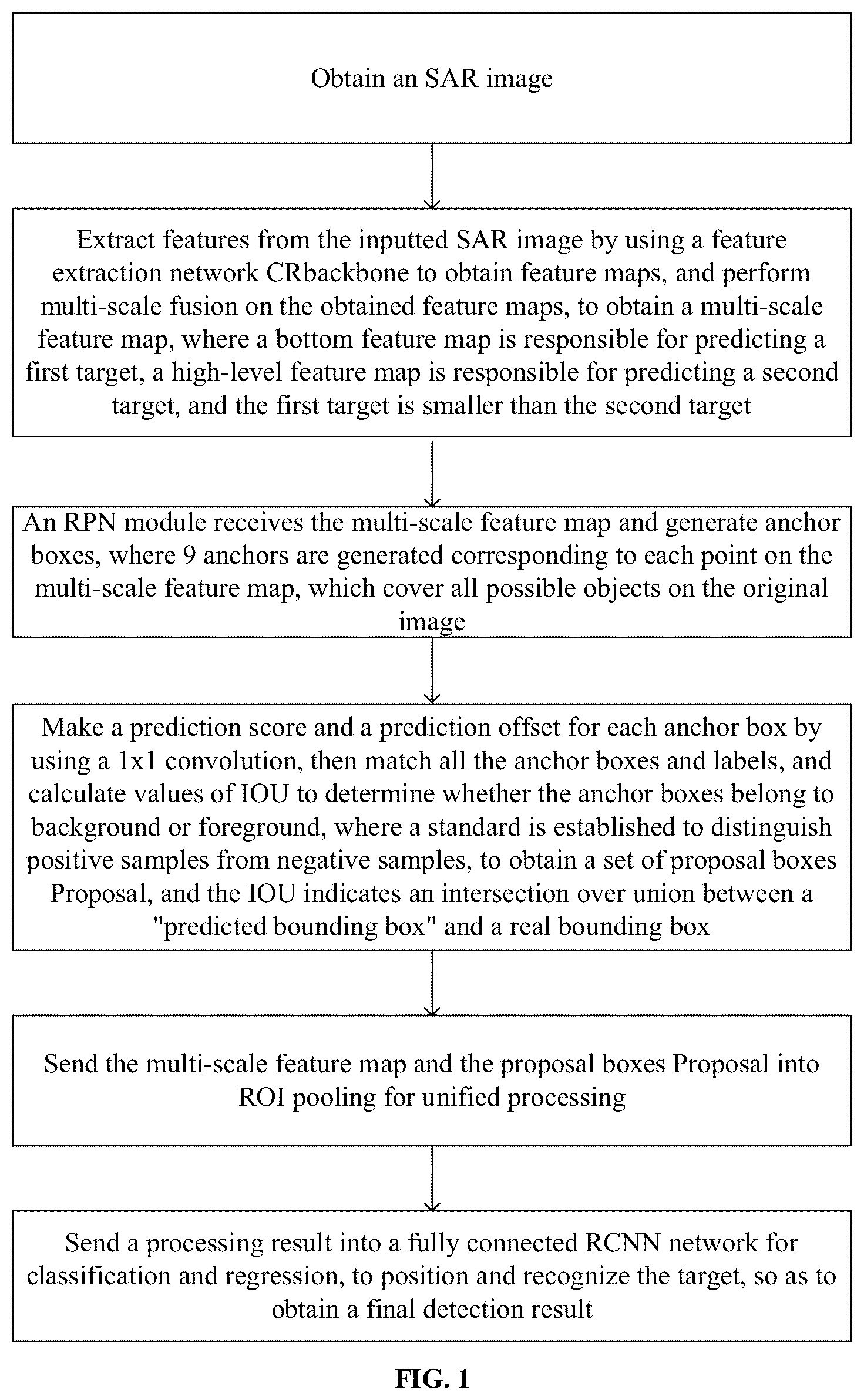 Obtain an SAR image

Extract features from the inputted SAR image by using a feature extraction network CRbackbone to obtain feature maps, and perform multi-scale fusion on the obtained feature maps, to obtain a multi-scale feature map, where a bottom feature map is responsible for predicting a first target, a high-level feature map is responsible for predicting a second target, and the first target is smaller than the second target

An RPN module receives the multi-scale feature map and generate anchor boxes, where 9 anchors are generated corresponding to each point on the multi-scale feature map, which cover all possible objects on the original image

Make a prediction score and a prediction offset for each anchor box by using a 1x1 convolution, then match all the anchor boxes and labels, and calculate values of IOU to determine whether the anchor boxes belong to background or foreground, where a standard is established to distinguish positive samples from negative samples, to obtain a set of proposal boxes Proposal, and the IOU indicates an intersection over union between a "predicted bounding box" and a real bounding box

Send the multi-scale feature map and the proposal boxes Proposal into ROI pooling for unified processing

Send a processing result into a fully connected RCNN network for classification and regression, to position and recognize the target, so as to obtain a final detection result

FIG. 1